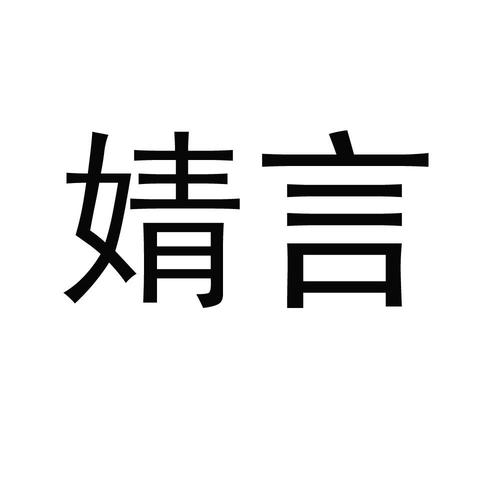 婧言